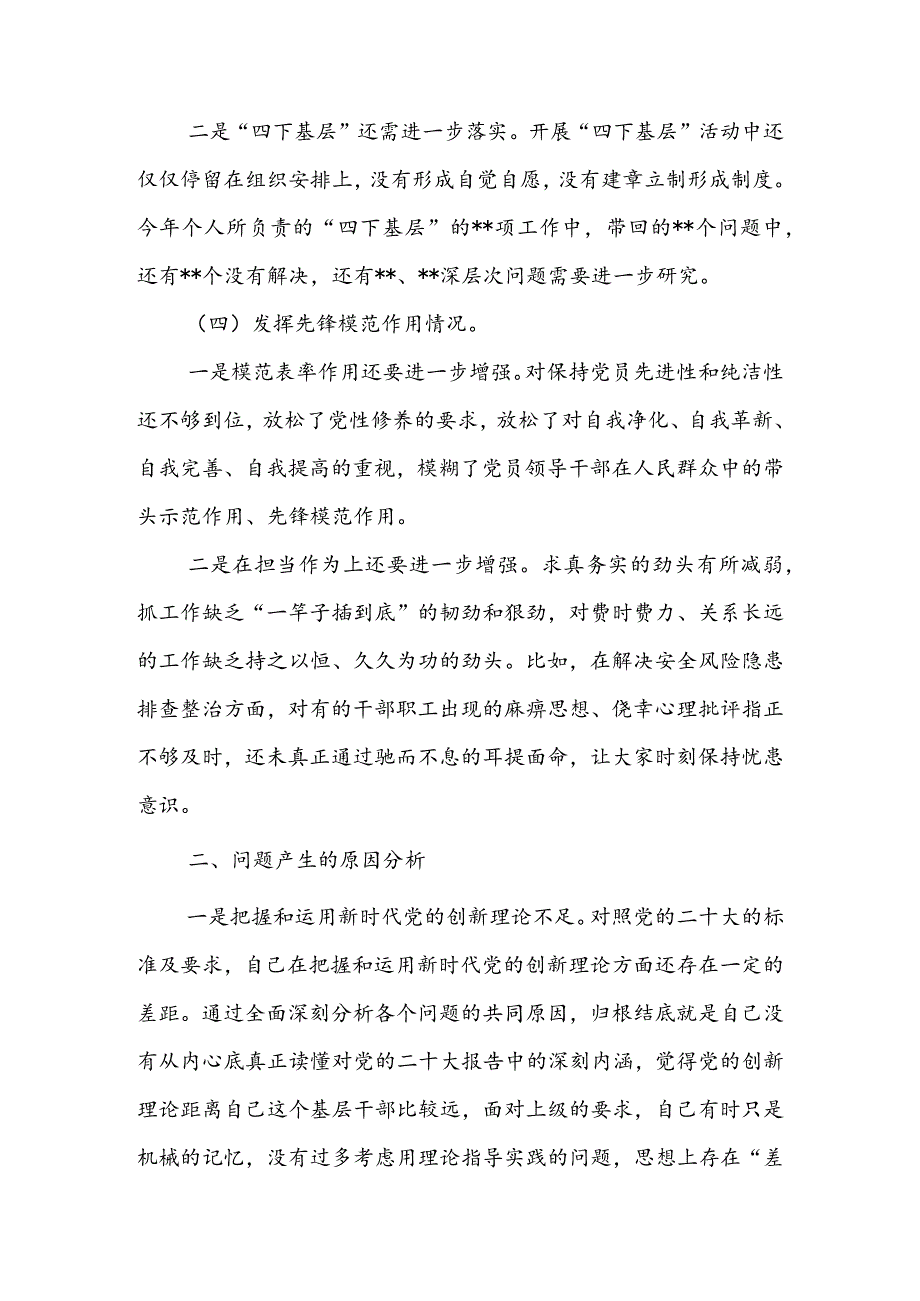 二是“四下基层”还需进一步落实。开展“四下基层”活动中还仅仅停留在组织安排上，没有形成自觉自愿，没有建章立制形成制度。今年个人所负责的“四下基层”的**项工作中，带回的**个问题中，还有**个没有解决，还有**、**深层次问题需要进一步研究。

（四）发挥先锋模范作用情况。

一是模范表率作用还要进一步增强。对保持党员先进性和纯洁性还不够到位，放松了党性修养的要求，放松了对自我净化、自我革新、自我完善、自我提高的重视，模糊了党员领导干部在人民群众中的带头示范作用、先锋模范作用。

二是在担当作为上还要进一步增强。求真务实的劲头有所减弱，抓工作缺乏“一竿子插到底”的韧劲和狠劲，对费时费力、关系长远的工作缺乏持之以恒、久久为功的劲头。比如，在解决安全风险隐患排查整治方面，对有的干部职工出现的麻痹思想、侥幸心理批评指正不够及时，还未真正通过驰而不息的耳提面命，让大家时刻保持忧患意识。

二、问题产生的原因分析

一是把握和运用新时代党的创新理论不足。对照党的二十大的标准及要求，自己在把握和运用新时代党的创新理论方面还存在一定的差距。通过全面深刻分析各个问题的共同原因，归根结底就是自己没有从内心底真正读懂对党的二十大报告中的深刻内涵，觉得党的创新理论距离自己这个基层干部比较远，面对上级的要求，自己有时只是机械的记忆，没有过多考虑用理论指导实践的问题，思想上存在“差